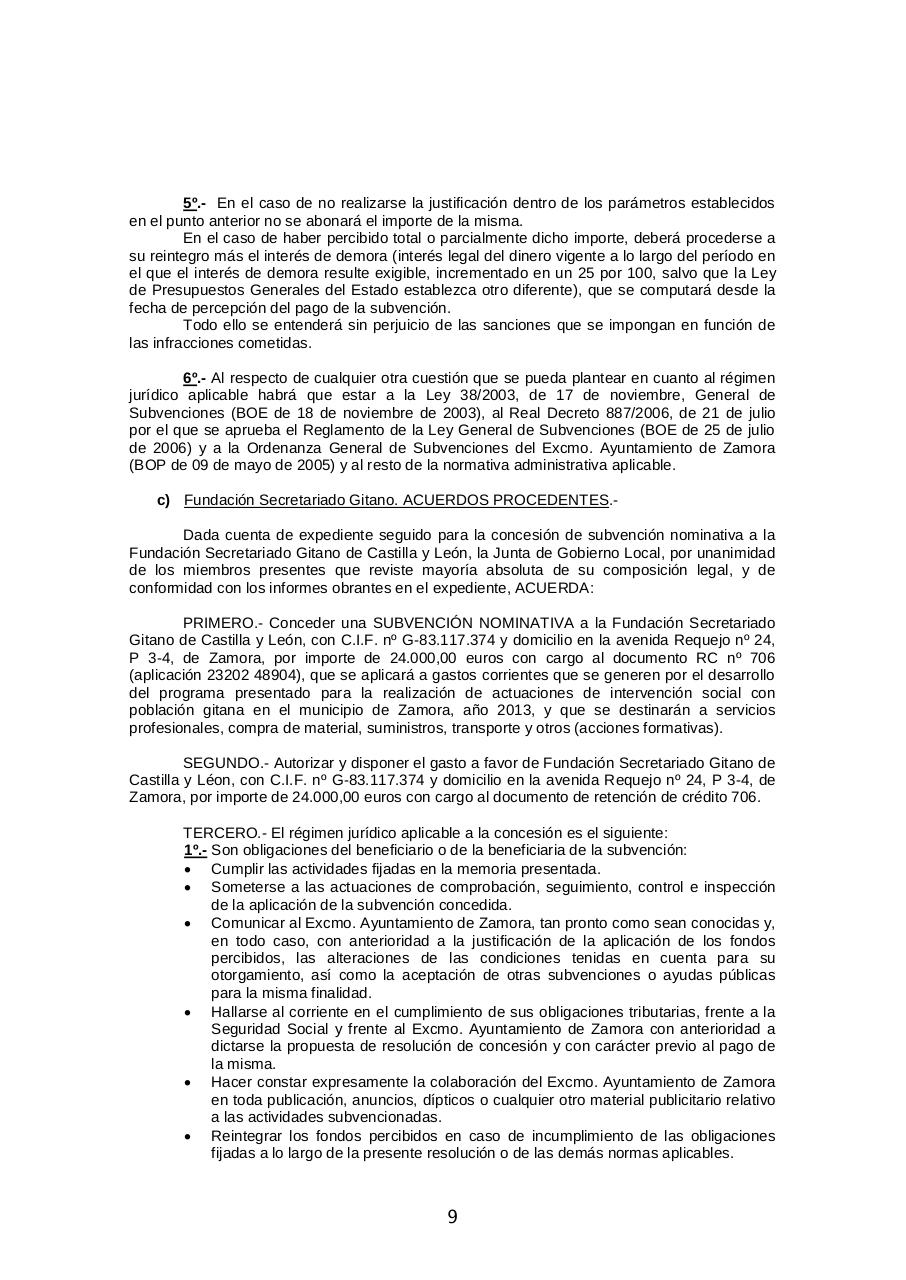 5º.- En el caso de no realizarse la justificación dentro de los parámetros establecidos en el punto anterior no se abonará el importe de la misma.

En el caso de haber percibido total o parcialmente dicho importe, deberá procederse a su reintegro más el interés de demora (interés legal del dinero vigente a lo largo del período en el que el interés de demora resulte exigible, incrementado en un 25 por 100, salvo que la Ley de Presupuestos Generales del Estado establezca otro diferente), que se computará desde la fecha de percepción del pago de la subvención.

Todo ello se entenderá sin perjuicio de las sanciones que se impongan en función de las infracciones cometidas.

6º.- Al respecto de cualquier otra cuestión que se pueda plantear en cuanto al régimen jurídico aplicable habrá que estar a la Ley 38/2003, de 17 de noviembre, General de Subvenciones (BOE de 18 de noviembre de 2003), al Real Decreto 887/2006, de 21 de julio por el que se aprueba el Reglamento de la Ley General de Subvenciones (BOE de 25 de julio de 2006) y a la Ordenanza General de Subvenciones del Excmo. Ayuntamiento de Zamora (BOP de 09 de mayo de 2005) y al resto de la normativa administrativa aplicable.

c) Fundación Secretariado Gitano. ACUERDOS PROCEDENTES.-

Dada cuenta de expediente seguido para la concesión de subvención nominativa a la Fundación Secretariado Gitano de Castilla y León, la Junta de Gobierno Local, por unanimidad de los miembros presentes que reviste mayoría absoluta de su composición legal, y de conformidad con los informes obrantes en el expediente, ACUERDA:

PRIMERO.- Conceder una SUBVENCIÓN NOMINATIVA a la Fundación Secretariado Gitano de Castilla y León, con C.I.F. nº G-83.117.374 y domicilio en la avenida Requejo nº 24, P 3-4, de Zamora, por importe de 24.000,00 euros con cargo al documento RC nº 706 (aplicación 23202 48904), que se aplicará a gastos corrientes que se generen por el desarrollo del programa presentado para la realización de actuaciones de intervención social con población gitana en el municipio de Zamora, año 2013, y que se destinarán a servicios profesionales, compra de material, suministros, transporte y otros (acciones formativas).

SEGUNDO.- Autorizar y disponer el gasto a favor de Fundación Secretariado Gitano de Castilla y Léon, con C.I.F. nº G-83.117.374 y domicilio en la avenida Requejo nº 24, P 3-4, de Zamora, por importe de 24.000,00 euros con cargo al documento de retención de crédito 706.

TERCERO.- El régimen jurídico aplicable a la concesión es el siguiente:
1º.- Son obligaciones del beneficiario o de la beneficiaria de la subvención:
• Cumplir las actividades fijadas en la memoria presentada.
• Someterse a las actuaciones de comprobación, seguimiento, control e inspección de la aplicación de la subvención concedida.
• Comunicar al Excmo. Ayuntamiento de Zamora, tan pronto como sean conocidas y, en todo caso, con anterioridad a la justificación de la aplicación de los fondos percibidos, las alteraciones de las condiciones tenidas en cuenta para su otorgamiento, así como la aceptación de otras subvenciones o ayudas públicas para la misma finalidad.
• Hallarse al corriente en el cumplimiento de sus obligaciones tributarias, frente a la Seguridad Social y frente al Excmo. Ayuntamiento de Zamora con anterioridad a dictarse la propuesta de resolución de concesión y con carácter previo al pago de la misma.
• Hacer constar expresamente la colaboración del Excmo. Ayuntamiento de Zamora en toda publicación, anuncios, dípticos o cualquier otro material publicitario relativo a las actividades subvencionadas.
• Reintegrar los fondos percibidos en caso de incumplimiento de las obligaciones fijadas a lo largo de la presente resolución o de las demás normas aplicables.

9